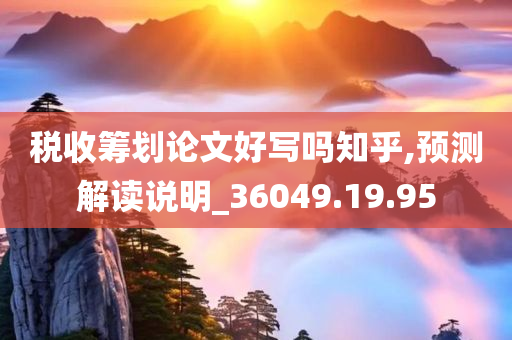 税收筹划论文好写吗知乎,预测解读说明_36049.19.95